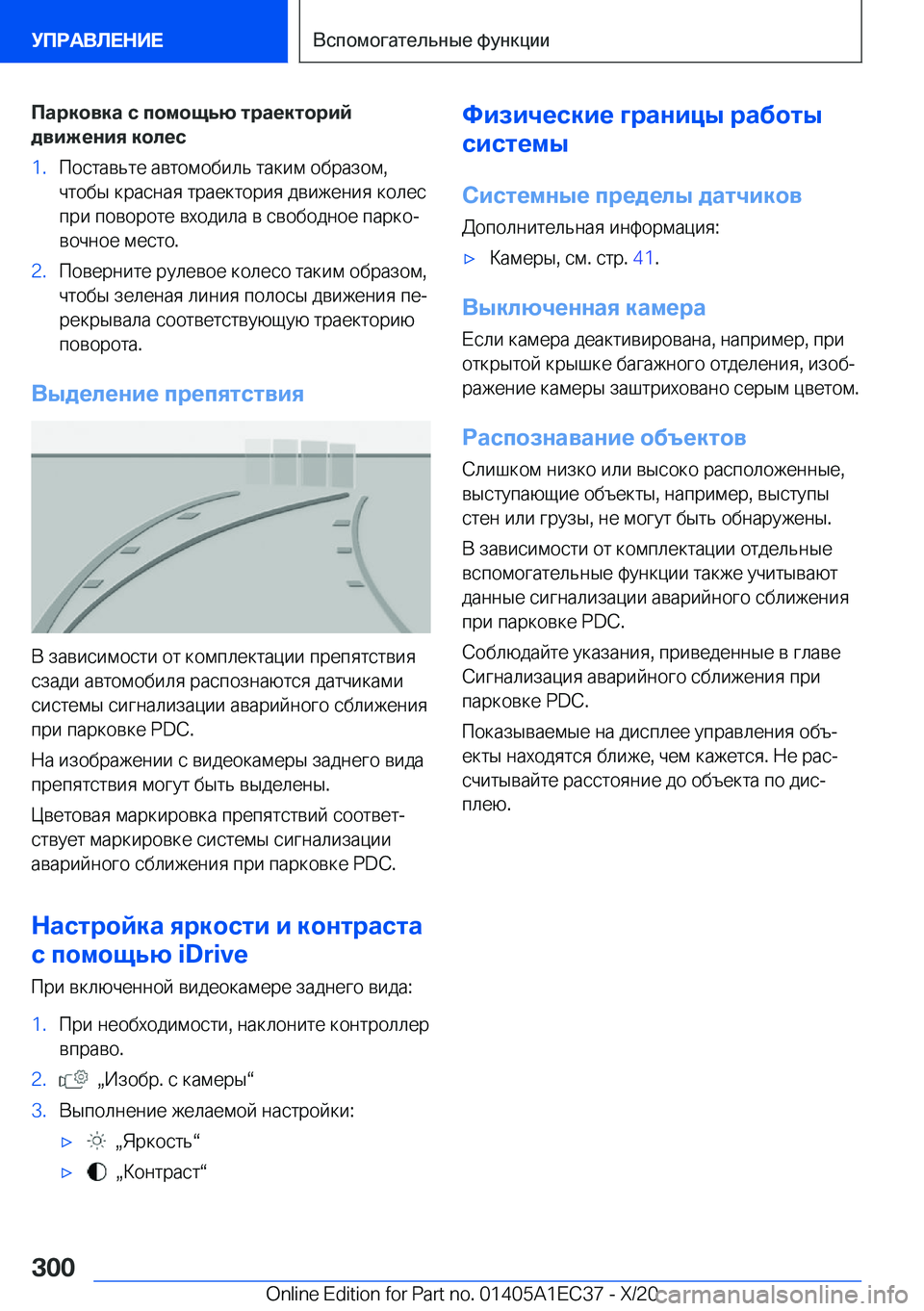 УПРАВЛЕНИЕ

Вспомогательные функции

Парковка с помощью траекторий движения колес

1. Поставьте автомобиль таким образом, чтобы красная траектория движения колес при повороте входила в свободное парковочное место.

2. Поверните рулевое колесо таким образом, чтобы зеленая линия полосы движения перекрывала соответствующую траекторию поворота.

Выделение препятствия

В зависимости от комплектации препятствия сзади автомобиля распознаются датчиками системы сигнализации аварийного сближения при парковке PDC.

На изображении с видеокамеры заднего вида препятствия могут быть выделены.

Цветовая маркировка препятствий соответствует маркировке системы сигнализации аварийного сближения при парковке PDC.

Настройка яркости и контраста с помощью iDrive

При включенной видеокамере заднего вида:

1. При необходимости, наклоните контроллер вправо.

2. „Изобр. с камеры“

3. Выполнение желаемой настройки:

▷ „Яркость“

▷ „Контраст“

Физические границы работы системы

Системные пределы датчиков

Дополнительная информация:

▷ Камеры, см. стр. 41.

Выключенная камера

Если камера деактивирована, например, при открытой крышке багажного отделения, изображение камеры заштриховано серым цветом.

Распознавание объектов

Слишком низко или высоко расположенные, выступающие объекты, например, выступы стен или грузы, не могут быть обнаружены.

В зависимости от комплектации отдельные вспомогательные функции также учитывают данные сигнализации аварийного сближения при парковке PDC.

Соблюдайте указания, приведенные в главе Сигнализация аварийного сближения при парковке PDC.

Показываемые на дисплее управления объекты находятся ближе, чем кажется. Не рассчитывайте расстояние до объекта по дисплею.

300

Online Edition for Part no. 01405A1EC37 - X/20

carmanualsonline.info